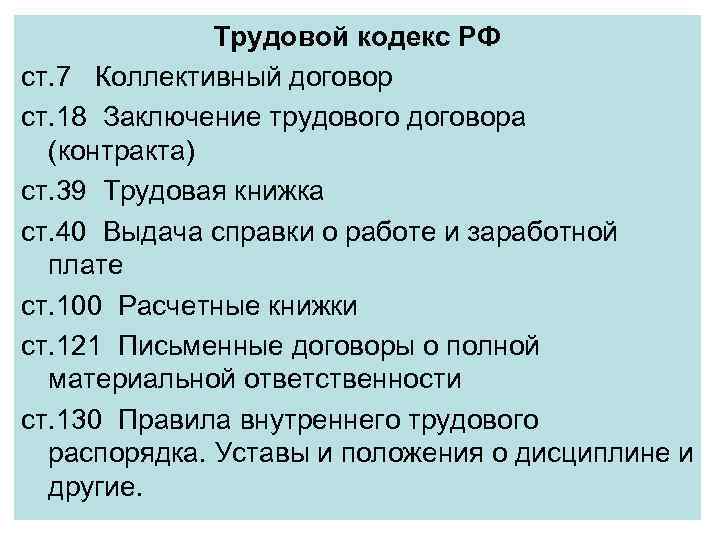 Трудовой кодекс РФ

ст.7 Коллективный договор

ст.18 Заключение трудового договора (контракта)

ст.39 Трудовая книжка

ст.40 Выдача справки о работе и заработной плате

ст.100 Расчетные книжки

ст.121 Письменные договоры о полной материальной ответственности

ст.130 Правила внутреннего трудового распорядка. Уставы и положения о дисциплине и другие.